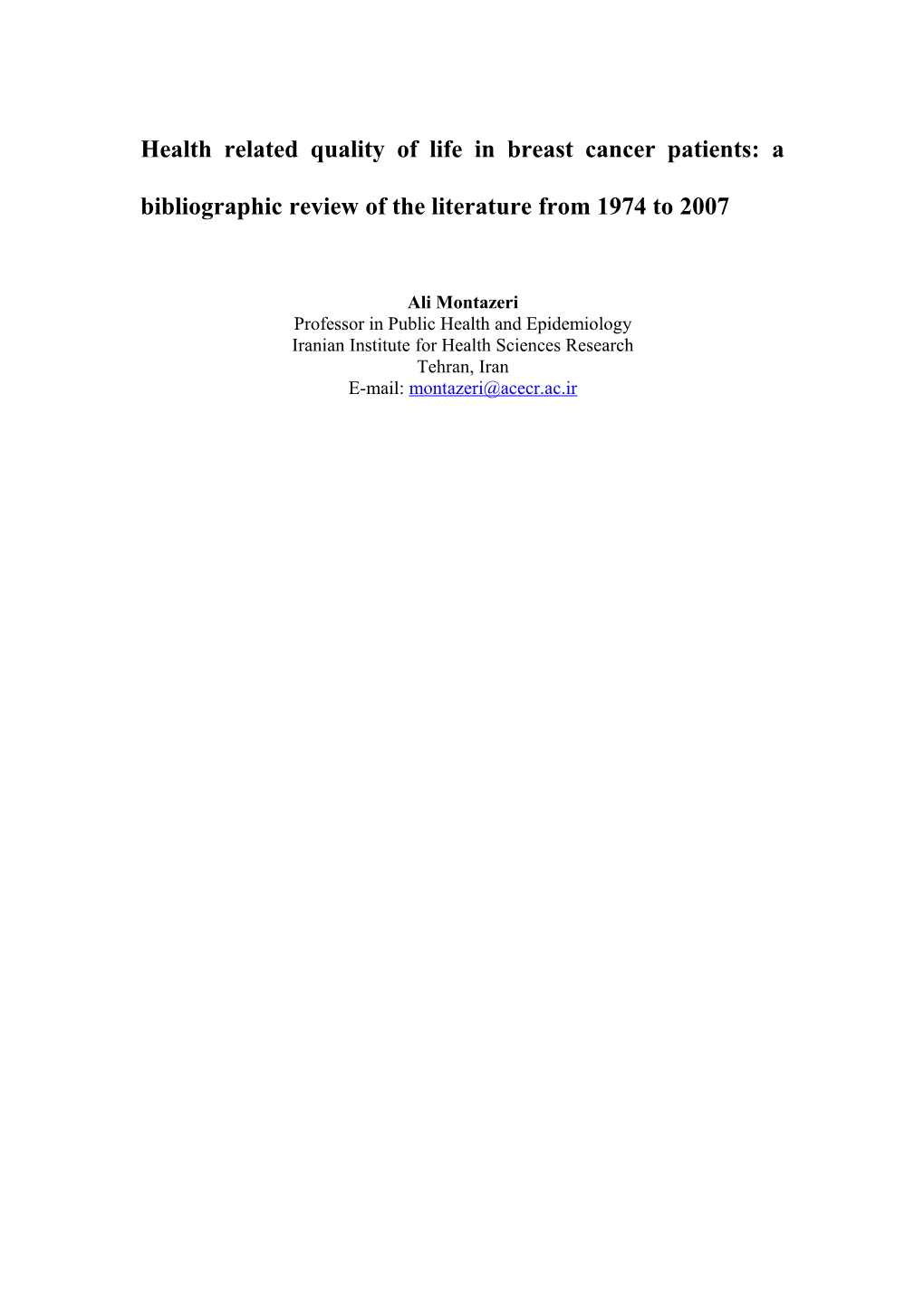 Health related quality of life in breast cancer patients: a bibliographic review of the literature from 1974 to 2007

Ali Montazeri
Professor in Public Health and Epidemiology
Iranian Institute for Health Sciences Research
Tehran, Iran
E-mail: montazeri@acecr.ac.ir